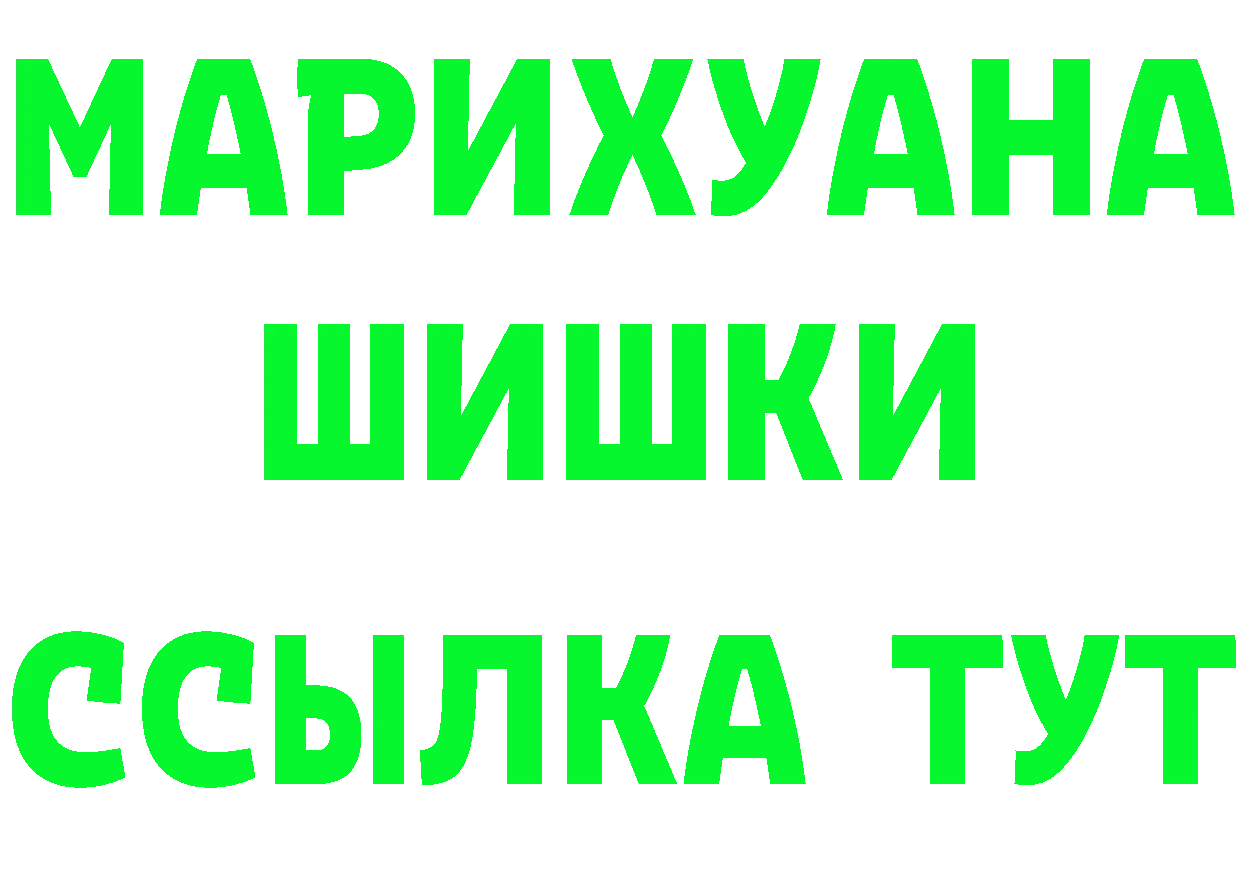 МАРИХУАНА
ШИШКИ
ССЫЛКА ТУТ